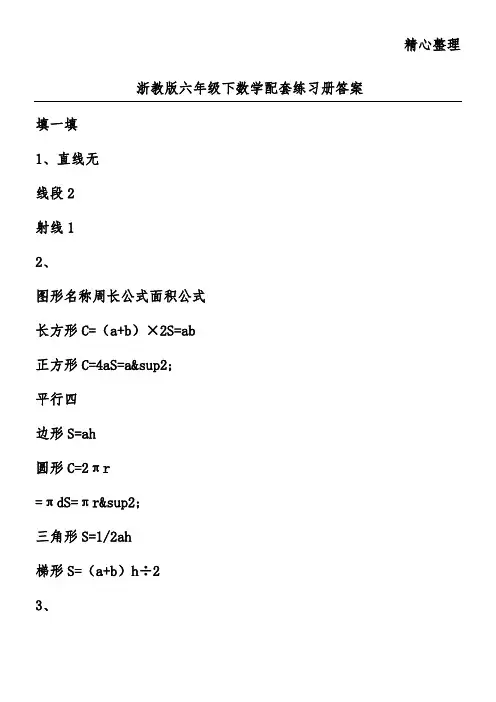 精心整理

浙教版六年级下数学配套练习册答案

填一填

1、直线无

线段 2

射线 1

2、

图形名称周长公式面积公式

长方形 C=（a+b）×2S=ab

正方形 C=4aS=a&sup2;

平行四

边形 S=ah

圆形 C=2πr

=πdS=πr&sup2;

三角形 S=1/2ah

梯形 S=（a+b）h÷2

3、